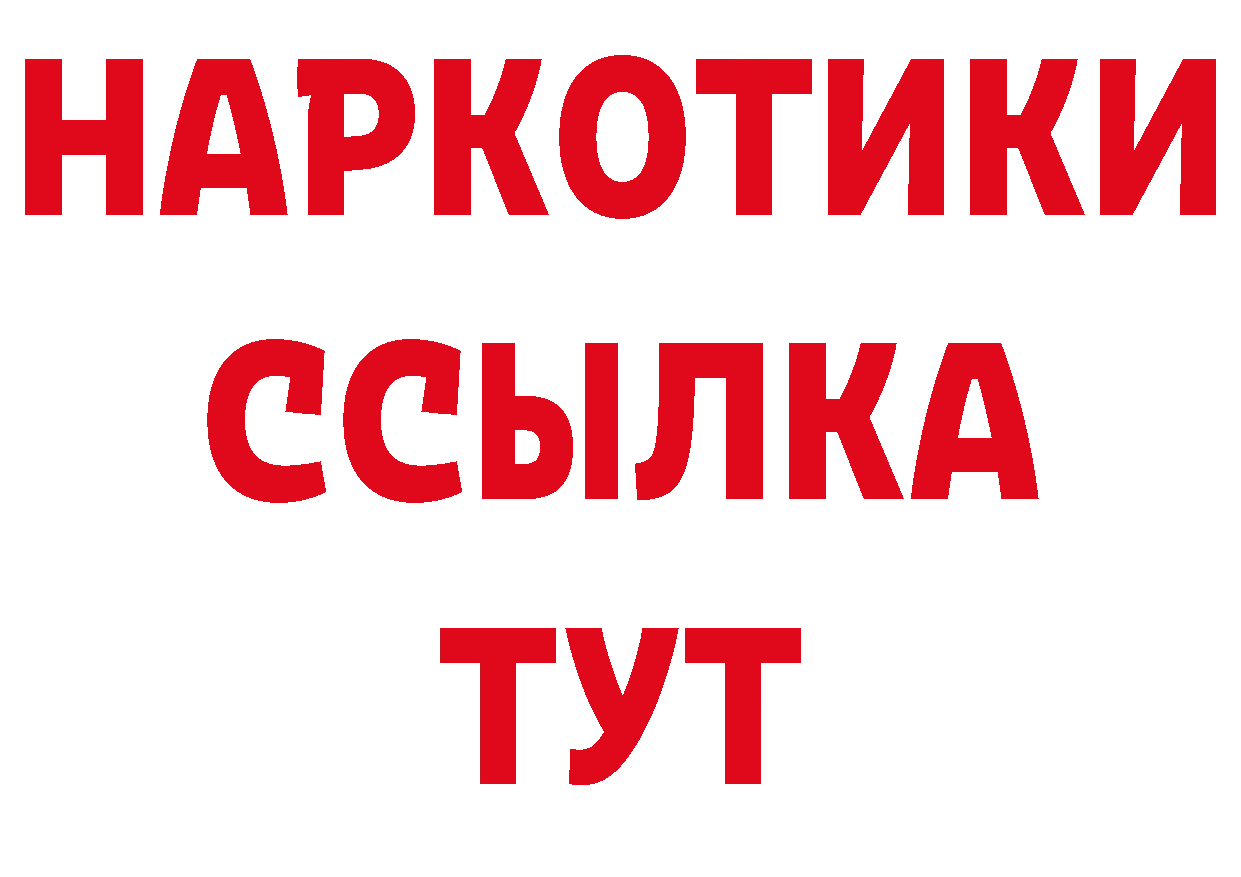 НАРКОТИКИ ССЫЛКА ТУТ